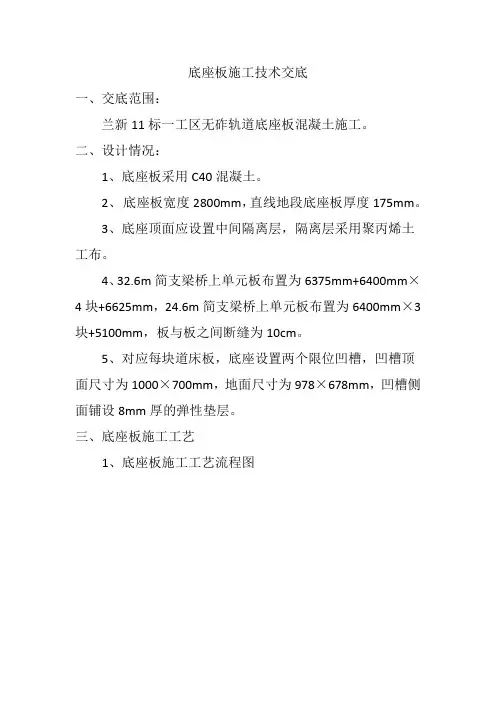 底座板施工技术交底

一、交底范围：

兰新 11 标一工区无砟轨道底座板混凝土施工。

二、设计情况：

1、底座板采用 C40 混凝土。

2、 底座板宽度 2800mm，直线地段底座板厚度 175mm。

3、底座顶面应设置中间隔离层，隔离层采用聚丙烯土工布。

4、32.6m 简支梁桥上单元板布置为 6375mm+6400mm×4 块+6625mm，24.6m 简支梁桥上单元板布置为 6400mm×3 块+5100mm，板与板之间断缝为 10cm。

5、对应每块道床板，底座设置两个限位凹槽，凹槽顶面尺寸为 1000×700mm，地面尺寸为 978×678mm，凹槽侧面铺设 8mm 厚的弹性垫层。

三、底座板施工工艺

1、底座板施工工艺流程图